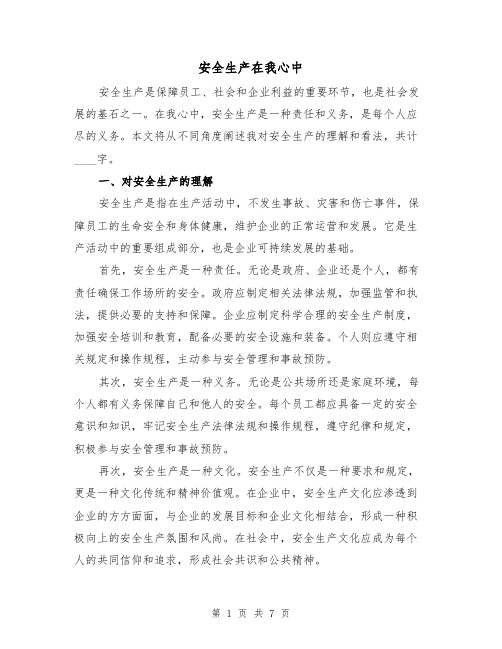 安全生产在我心中

安全生产是保障员工、社会和企业利益的重要环节，也是社会发展的基石之一。在我心中，安全生产是一种责任和义务，是每个人应尽的义务。本文将从不同角度阐述我对安全生产的理解和看法，共计____字。

一、对安全生产的理解

安全生产是指在生产活动中，不发生事故、灾害和伤亡事件，保障员工的生命安全和身体健康，维护企业的正常运营和发展。它是生产活动中的重要组成部分，也是企业可持续发展的基础。

首先，安全生产是一种责任。无论是政府、企业还是个人，都有责任确保工作场所的安全。政府应制定相关法律法规，加强监管和执法，提供必要的支持和保障。企业应制定科学合理的安全生产制度，加强安全培训和教育，配备必要的安全设施和装备。个人则应遵守相关规定和操作规程，主动参与安全管理和事故预防。

其次，安全生产是一种义务。无论是公共场所还是家庭环境，每个人都有义务保障自己和他人的安全。每个员工都应具备一定的安全意识和知识，牢记安全生产法律法规和操作规程，遵守纪律和规定，积极参与安全管理和事故预防。

再次，安全生产是一种文化。安全生产不仅是一种要求和规定，更是一种文化传统和精神价值观。在企业中，安全生产文化应渗透到企业的方方面面，与企业的发展目标和企业文化相结合，形成一种积极向上的安全生产氛围和风尚。在社会中，安全生产文化应成为每个人的共同信仰和追求，形成社会共识和公共精神。

第 1 页 共 7 页